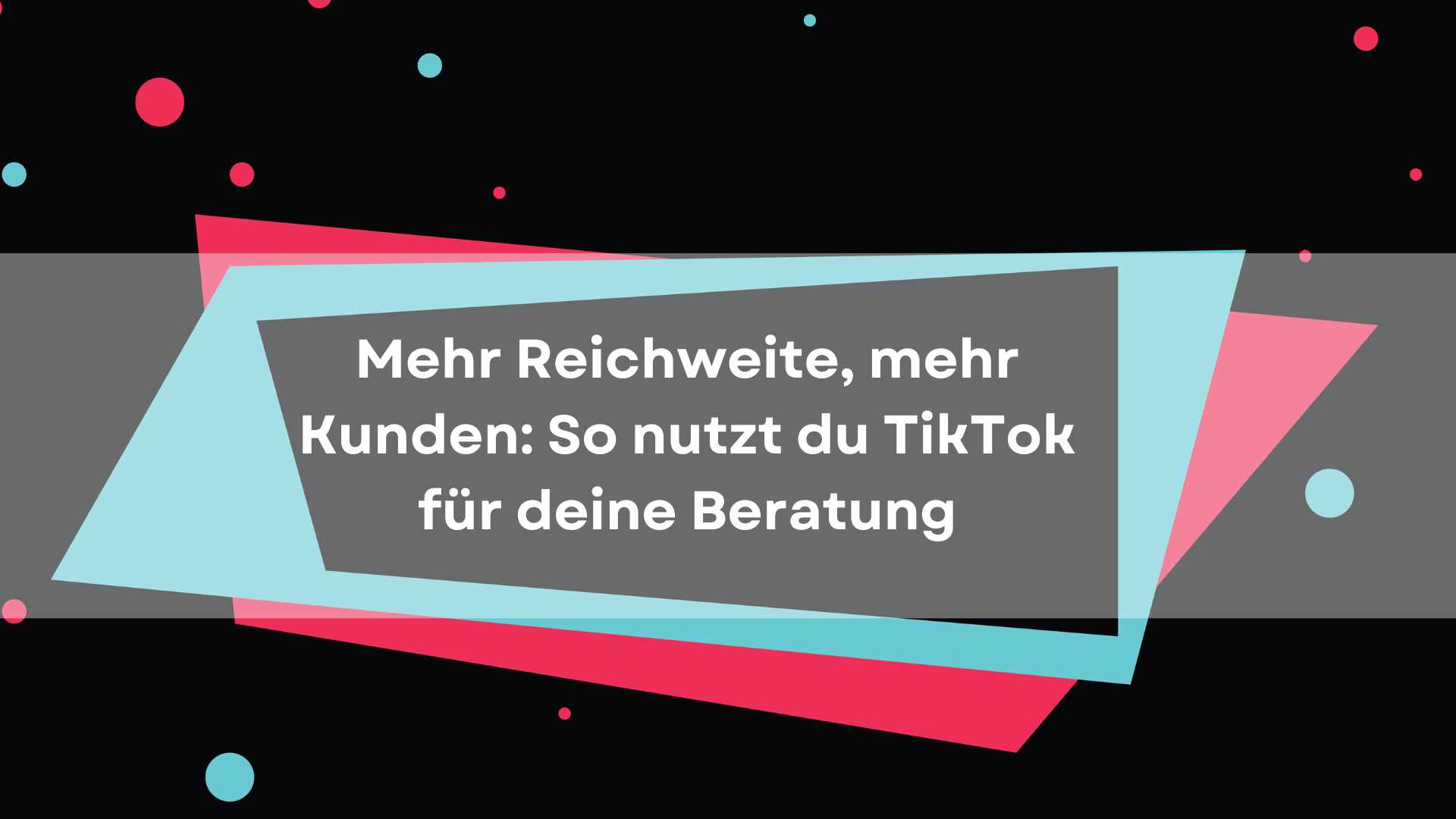 Mehr Reichweite, mehr Kunden: So nutzt du TikTok für deine Beratung